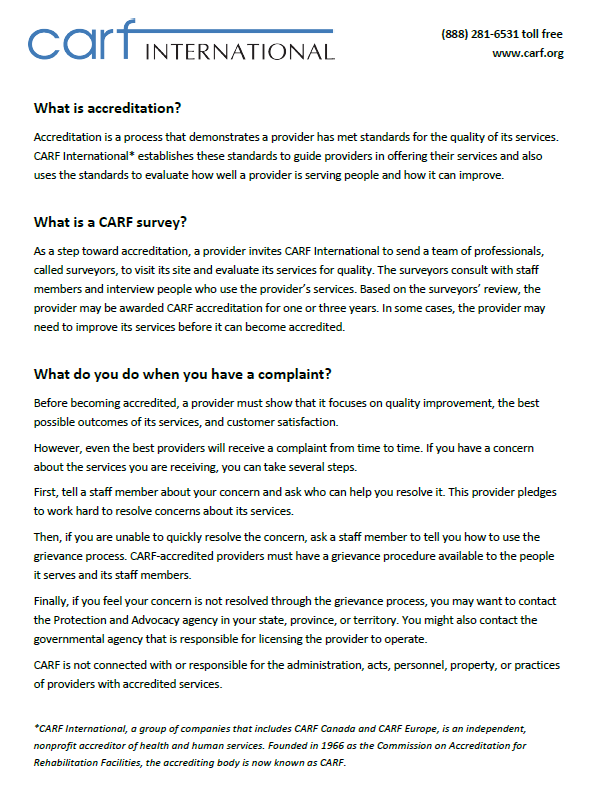 carf INTERNATIONAL

(888) 281-6531 toll free
www.carf.org

What is accreditation?

Accreditation is a process that demonstrates a provider has met standards for the quality of its services. CARF International* establishes these standards to guide providers in offering their services and also uses the standards to evaluate how well a provider is serving people and how it can improve.

What is a CARF survey?

As a step toward accreditation, a provider invites CARF International to send a team of professionals, called surveyors, to visit its site and evaluate its services for quality. The surveyors consult with staff members and interview people who use the provider's services. Based on the surveyors' review, the provider may be awarded CARF accreditation for one or three years. In some cases, the provider may need to improve its services before it can become accredited.

What do you do when you have a complaint?

Before becoming accredited, a provider must show that it focuses on quality improvement, the best possible outcomes of its services, and customer satisfaction.

However, even the best providers will receive a complaint from time to time. If you have a concern about the services you are receiving, you can take several steps.

First, tell a staff member about your concern and ask who can help you resolve it. This provider pledges to work hard to resolve concerns about its services.

Then, if you are unable to quickly resolve the concern, ask a staff member to tell you how to use the grievance process. CARF-accredited providers must have a grievance procedure available to the people it serves and its staff members.

Finally, if you feel your concern is not resolved through the grievance process, you may want to contact the Protection and Advocacy agency in your state, province, or territory. You might also contact the governmental agency that is responsible for licensing the provider to operate.

CARF is not connected with or responsible for the administration, acts, personnel, property, or practices of providers with accredited services.

*CARF International, a group of companies that includes CARF Canada and CARF Europe, is an independent, nonprofit accreditor of health and human services. Founded in 1966 as the Commission on Accreditation for Rehabilitation Facilities, the accrediting body is now known as CARF.